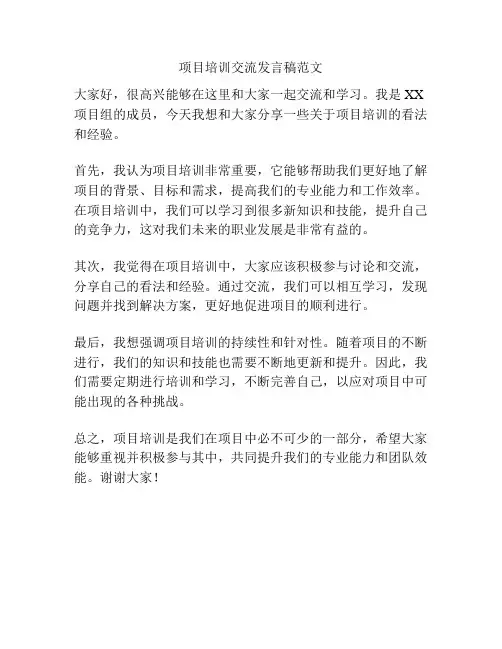 项目培训交流发言稿范文

大家好，很高兴能够在这里和大家一起交流和学习。我是 XX 项目组的成员，今天我想和大家分享一些关于项目培训的看法和经验。

首先，我认为项目培训非常重要，它能够帮助我们更好地了解项目的背景、目标和需求，提高我们的专业能力和工作效率。在项目培训中，我们可以学习到很多新知识和技能，提升自己的竞争力，这对我们未来的职业发展是非常有益的。

其次，我觉得在项目培训中，大家应该积极参与讨论和交流，分享自己的看法和经验。通过交流，我们可以相互学习，发现问题并找到解决方案，更好地促进项目的顺利进行。

最后，我想强调项目培训的持续性和针对性。随着项目的不断进行，我们的知识和技能也需要不断地更新和提升。因此，我们需要定期进行培训和学习，不断完善自己，以应对项目中可能出现的各种挑战。

总之，项目培训是我们在项目中必不可少的一部分，希望大家能够重视并积极参与其中，共同提升我们的专业能力和团队效能。谢谢大家！